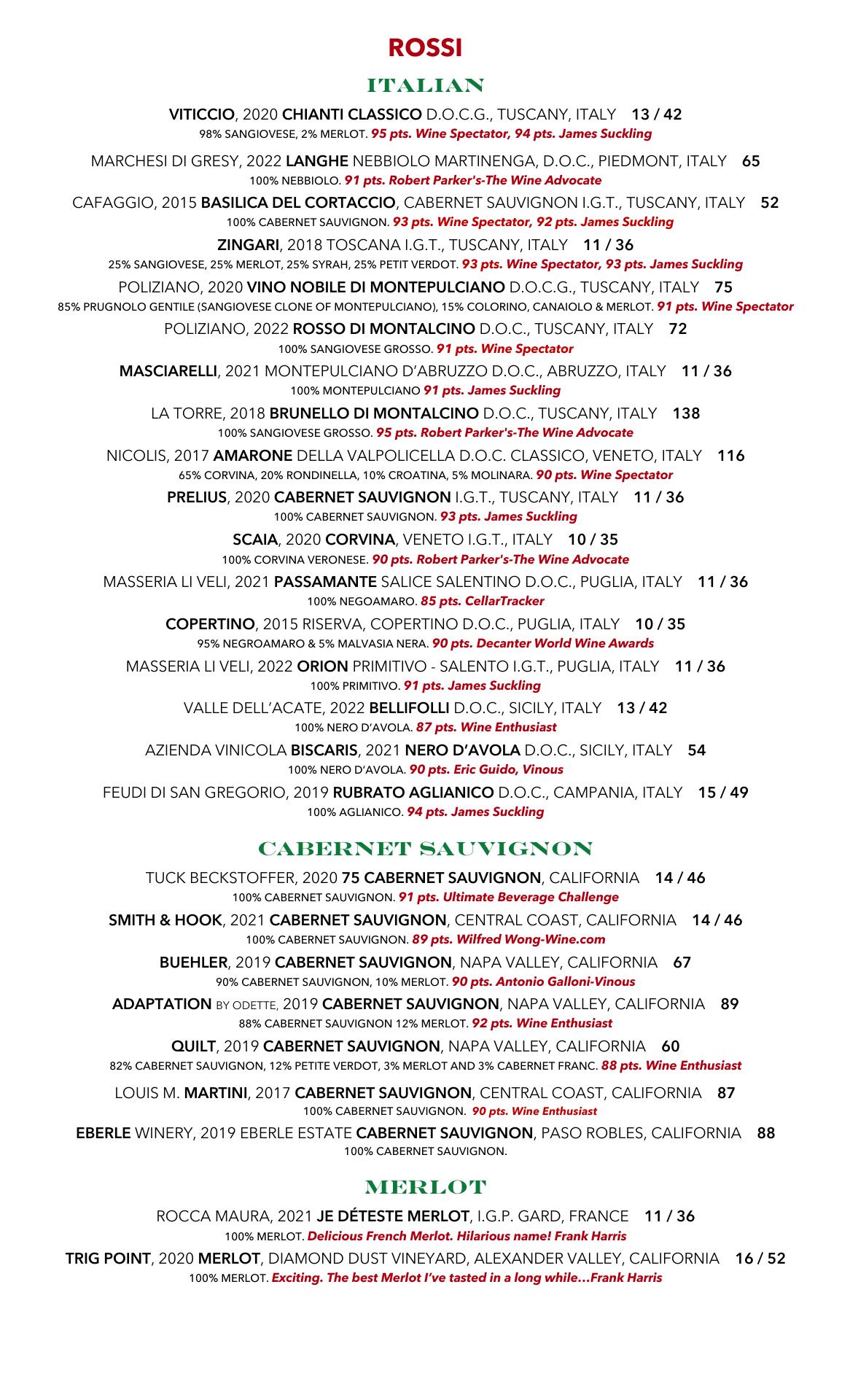 ROSSI

ITALIAN

VITICCIO, 2020 CHIANTI CLASSICO D.O.C.G., TUSCANY, ITALY 13 / 42
98% SANGIOVESE, 2% MERLOT. 95 pts. Wine Spectator, 94 pts. James Suckling

MARCHESI DI GRESY, 2022 LANGHE NEBBIOLO MARTINENGA, D.O.C., PIEDMONT, ITALY 65
100% NEBBIOLO. 91 pts. Robert Parker's-The Wine Advocate

CAFAGGIO, 2015 BASILICA DEL CORTACCIO, CABERNET SAUVIGNON I.G.T., TUSCANY, ITALY 52
100% CABERNET SAUVIGNON. 93 pts. Wine Spectator, 92 pts. James Suckling

ZINGARI, 2018 TOSCANA I.G.T., TUSCANY, ITALY 11 / 36
25% SANGIOVESE, 25% MERLOT, 25% SYRAH, 25% PETIT VERDOT. 93 pts. Wine Spectator, 93 pts. James Suckling

POLIZIANO, 2020 VINO NOBILE DI MONTEPULCIANO D.O.C.G., TUSCANY, ITALY 75
85% PRUGNOLO GENTILE (SANGIOVESE CLONE OF MONTEPULCIANO), 15% COLORINO, CANAIOLO & MERLOT. 91 pts. Wine Spectator

POLIZIANO, 2022 ROSSO DI MONTALCINO D.O.C., TUSCANY, ITALY 72
100% SANGIOVESE GROSSO. 91 pts. Wine Spectator

MASCIARELLI, 2021 MONTEPULCIANO D'ABRUZZO D.O.C., ABRUZZO, ITALY 11 / 36
100% MONTEPULCIANO 91 pts. James Suckling

LA TORRE, 2018 BRUNELLO DI MONTALCINO D.O.C., TUSCANY, ITALY 138
100% SANGIOVESE GROSSO. 95 pts. Robert Parker's-The Wine Advocate

NICOLIS, 2017 AMARONE DELLA VALPOLICELLA D.O.C. CLASSICO, VENETO, ITALY 116
65% CORVINA, 20% RONDINELLA, 10% CROATINA, 5% MOLINARA. 90 pts. Wine Spectator

PRELIUS, 2020 CABERNET SAUVIGNON I.G.T., TUSCANY, ITALY 11 / 36
100% CABERNET SAUVIGNON. 93 pts. James Suckling

SCAIA, 2020 CORVINA, VENETO I.G.T., ITALY 10 / 35
100% CORVINA VERONESE. 90 pts. Robert Parker's-The Wine Advocate

MASSERIA LI VELI, 2021 PASSAMANTE SALICE SALENTINO D.O.C., PUGLIA, ITALY 11 / 36
100% NEGOAMARO. 85 pts. CellarTracker

COPERTINO, 2015 RISERVA, COPERTINO D.O.C., PUGLIA, ITALY 10 / 35
95% NEGROAMARO & 5% MALVASIA NERA. 90 pts. Decanter World Wine Awards

MASSERIA LI VELI, 2022 ORION PRIMITIVO - SALENTO I.G.T., PUGLIA, ITALY 11 / 36
100% PRIMITIVO. 91 pts. James Suckling

VALLE DELL'ACATE, 2022 BELLIFOLLI D.O.C., SICILY, ITALY 13 / 42
100% NERO D'AVOLA. 87 pts. Wine Enthusiast

AZIENDA VINICOLA BISCARIS, 2021 NERO D'AVOLA D.O.C., SICILY, ITALY 54
100% NERO D'AVOLA. 90 pts. Eric Guido, Vinous

FEUDI DI SAN GREGORIO, 2019 RUBRATO AGLIANICO D.O.C., CAMPANIA, ITALY 15 / 49
100% AGLIANICO. 94 pts. James Suckling

CABERNET SAUVIGNON

TUCK BECKSTOFFER, 2020 75 CABERNET SAUVIGNON, CALIFORNIA 14 / 46
100% CABERNET SAUVIGNON. 91 pts. Ultimate Beverage Challenge

SMITH & HOOK, 2021 CABERNET SAUVIGNON, CENTRAL COAST, CALIFORNIA 14 / 46
100% CABERNET SAUVIGNON. 89 pts. Wilfred Wong-Wine.com

BUEHLER, 2019 CABERNET SAUVIGNON, NAPA VALLEY, CALIFORNIA 67
90% CABERNET SAUVIGNON, 10% MERLOT. 90 pts. Antonio Galloni-Vinous

ADAPTATION BY ODETTE, 2019 CABERNET SAUVIGNON, NAPA VALLEY, CALIFORNIA 89
88% CABERNET SAUVIGNON 12% MERLOT. 92 pts. Wine Enthusiast

QUILT, 2019 CABERNET SAUVIGNON, NAPA VALLEY, CALIFORNIA 60
82% CABERNET SAUVIGNON, 12% PETITE VERDOT, 3% MERLOT AND 3% CABERNET FRANC. 88 pts. Wine Enthusiast

LOUIS M. MARTINI, 2017 CABERNET SAUVIGNON, CENTRAL COAST, CALIFORNIA 87
100% CABERNET SAUVIGNON. 90 pts. Wine Enthusiast

EBERLE WINERY, 2019 EBERLE ESTATE CABERNET SAUVIGNON, PASO ROBLES, CALIFORNIA 88
100% CABERNET SAUVIGNON.

MERLOT

ROCCA MAURA, 2021 JE DÉTESTE MERLOT, I.G.P. GARD, FRANCE 11 / 36
100% MERLOT. Delicious French Merlot. Hilarious name! Frank Harris

TRIG POINT, 2020 MERLOT, DIAMOND DUST VINEYARD, ALEXANDER VALLEY, CALIFORNIA 16 / 52
100% MERLOT. Exciting. The best Merlot I've tasted in a long while…Frank Harris